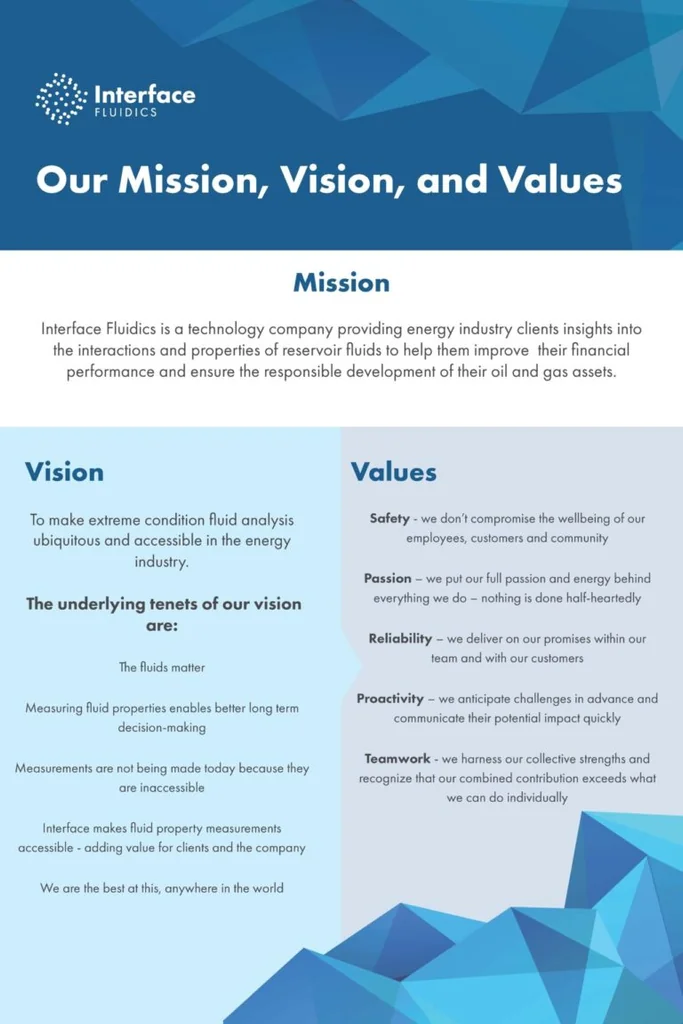 Interface
FLUIDICS

Our Mission, Vision, and Values

Mission

Interface Fluidics is a technology company providing energy industry clients insights into the interactions and properties of reservoir fluids to help them improve their financial performance and ensure the responsible development of their oil and gas assets.

Vision

To make extreme condition fluid analysis ubiquitous and accessible in the energy industry.

The underlying tenets of our vision are:

The fluids matter

Measuring fluid properties enables better long term decision-making

Measurements are not being made today because they are inaccessible

Interface makes fluid property measurements accessible - adding value for clients and the company

We are the best at this, anywhere in the world

Values

Safety - we don't compromise the wellbeing of our employees, customers and community

Passion – we put our full passion and energy behind everything we do – nothing is done half-heartedly

Reliability – we deliver on our promises within our team and with our customers

Proactivity – we anticipate challenges in advance and communicate their potential impact quickly

Teamwork - we harness our collective strengths and recognize that our combined contribution exceeds what we can do individually